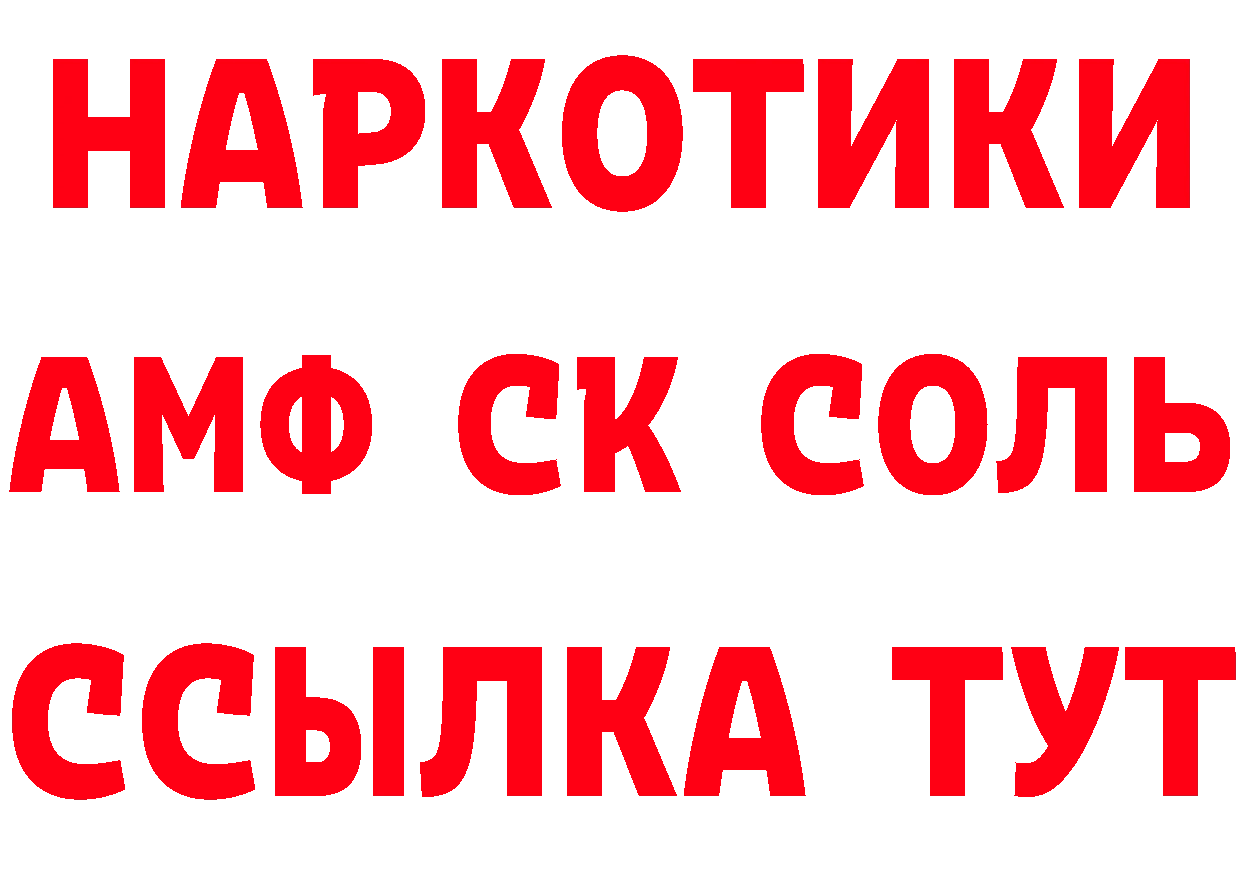 НАРКОТИКИ
АМФ СК СОЛЬ
ССЫЛКА ТУТ